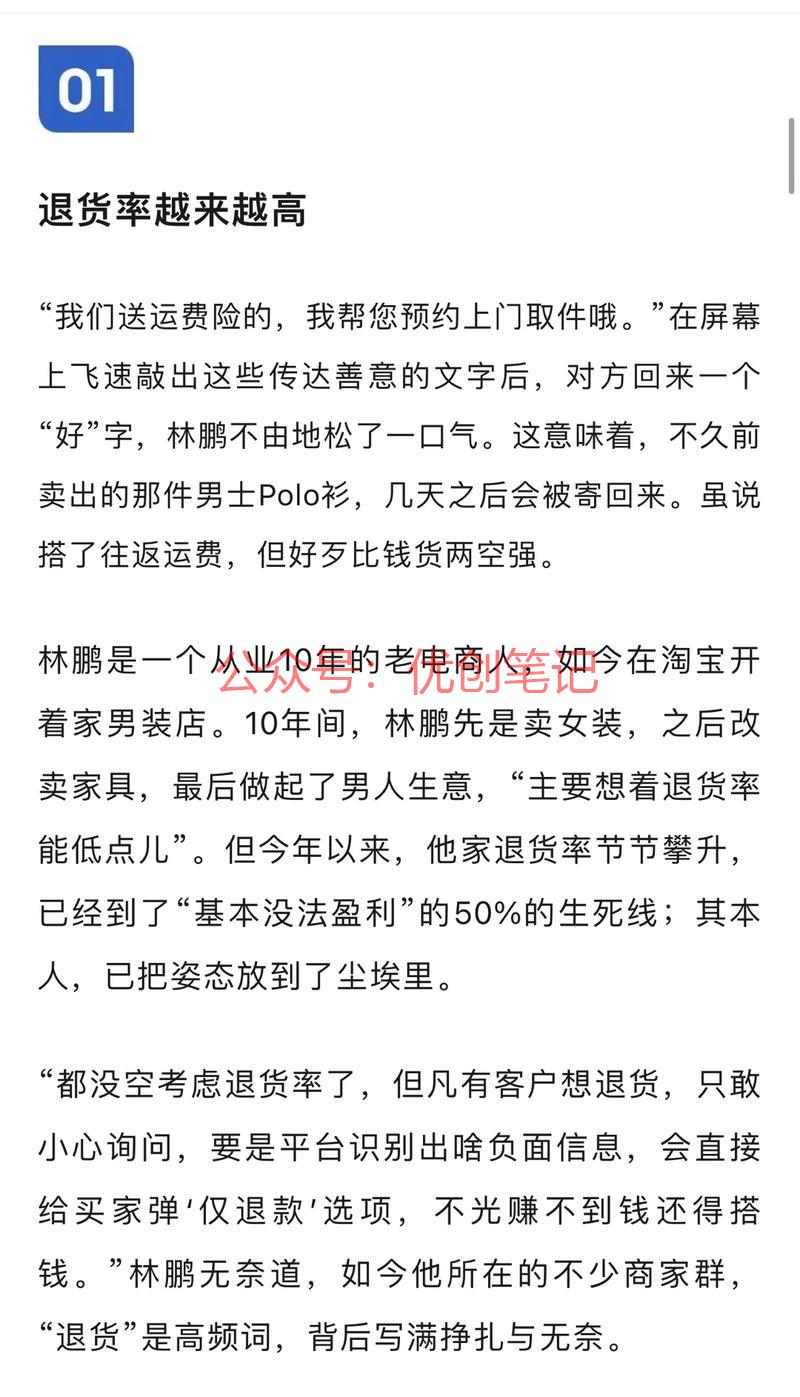 01

退货率越来越高

“我们送运费险的，我帮您预约上门取件哦。”在屏幕上飞速敲出这些传达善意的文字后，对方回来一个“好”字，林鹏不由地松了一口气。这意味着，不久前卖出的那件男士Polo衫，几天之后会被寄回来。虽说搭了往返运费，但好歹比钱货两空强。

林鹏是一个从业10年的老电商人，如今在淘宝开着家男装店。10年间，林鹏先是卖女装，之后改卖家具，最后做起了男人生意，“主要想着退货率能低点儿”。但今年以来，他家退货率节节攀升，已经到了“基本没法盈利”的50%的生死线；其本人，已把姿态放到了尘埃里。

公众号：优创笔记

“都没空考虑退货率了，但凡有客户想退货，只敢小心询问，要是平台识别出啥负面信息，会直接给买家弹‘仅退款’选项，不光赚不到钱还得搭钱。”林鹏无奈道，如今他所在的不少商家群，“退货”是高频词，背后写满挣扎与无奈。